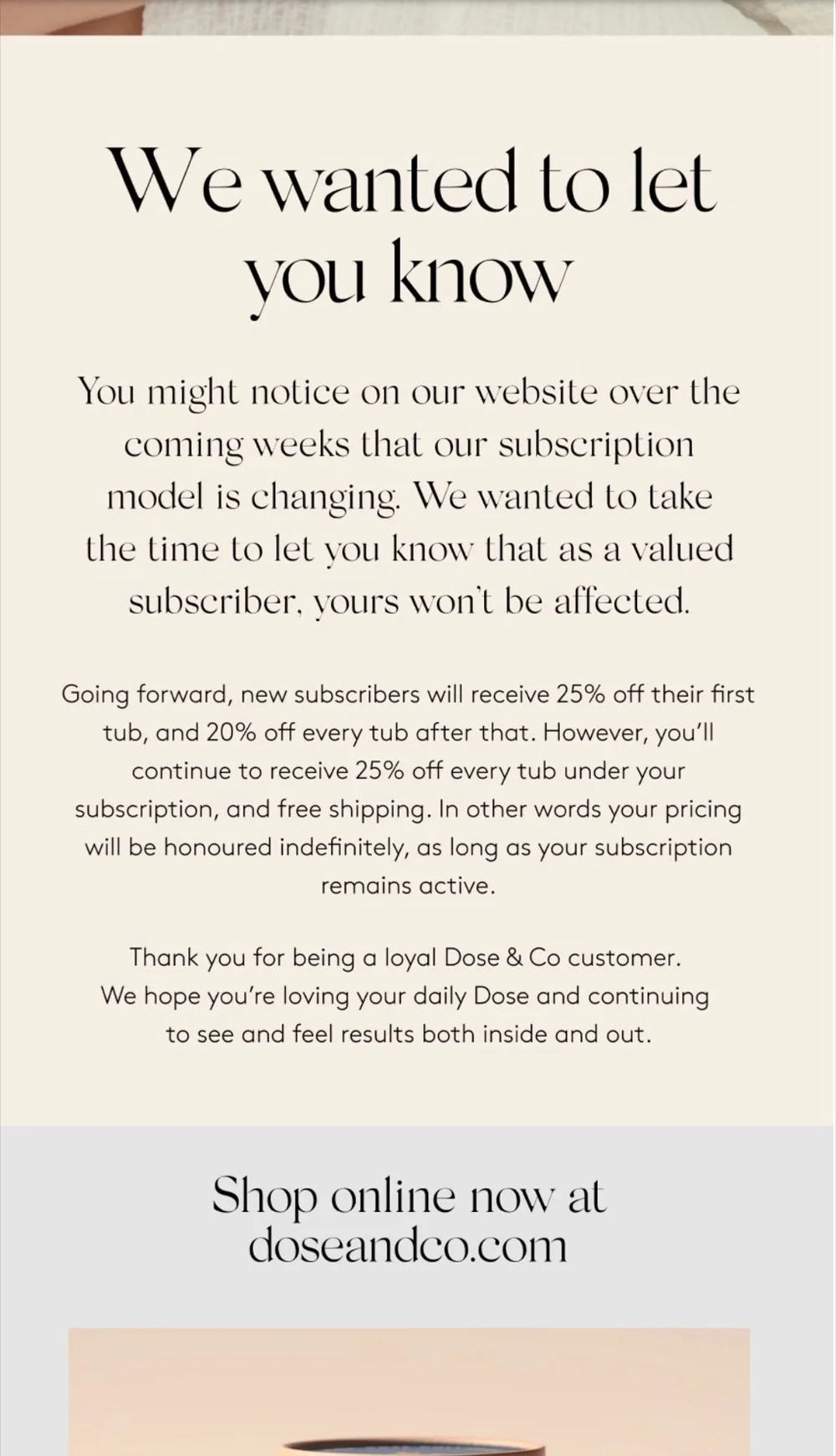 We wanted to let you know

You might notice on our website over the coming weeks that our subscription model is changing. We wanted to take the time to let you know that as a valued subscriber, yours won't be affected.

Going forward, new subscribers will receive 25% off their first tub, and 20% off every tub after that. However, you'll continue to receive 25% off every tub under your subscription, and free shipping. In other words your pricing will be honoured indefinitely, as long as your subscription remains active.

Thank you for being a loyal Dose & Co customer. We hope you're loving your daily Dose and continuing to see and feel results both inside and out.

Shop online now at doseandco.com